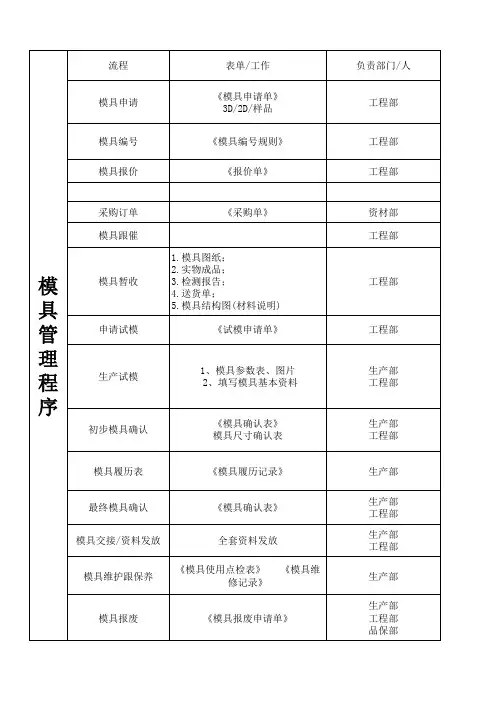 模具管理程序

| 流程 | 表单/工作 | 负责部门/人 |
|---|---|---|
| 模具申请 | 《模具申请单》 3D/2D/样品 | 工程部 |
| 模具编号 | 《模具编号规则》 | 工程部 |
| 模具报价 | 《报价单》 | 工程部 |
| | | |
| 采购订单 | 《采购单》 | 资材部 |
| 模具跟催 | | 工程部 |
| 模具暂收 | 1. 模具图纸; 2. 实物成品; 3. 检测报告; 4. 送货单; 5. 模具结构图(材料说明) | 工程部 |
| 申请试模 | 《试模申请单》 | 工程部 |
| 生产试模 | 1、模具参数表、图片 2、填写模具基本资料 | 生产部 工程部 |
| 初步模具确认 | 《模具确认表》 模具尺寸确认表 | 生产部 工程部 |
| 模具履历表 | 《模具履历记录》 | 生产部 |
| 最终模具确认 | 《模具确认表》 | 生产部 工程部 |
| 模具交接/资料发放 | 全套资料发放 | 生产部 工程部 |
| 模具维护跟保养 | 《模具使用点检表》 《模具维修记录》 | 生产部 |
| 模具报废 | 《模具报废申请单》 | 生产部 工程部 品保部 |